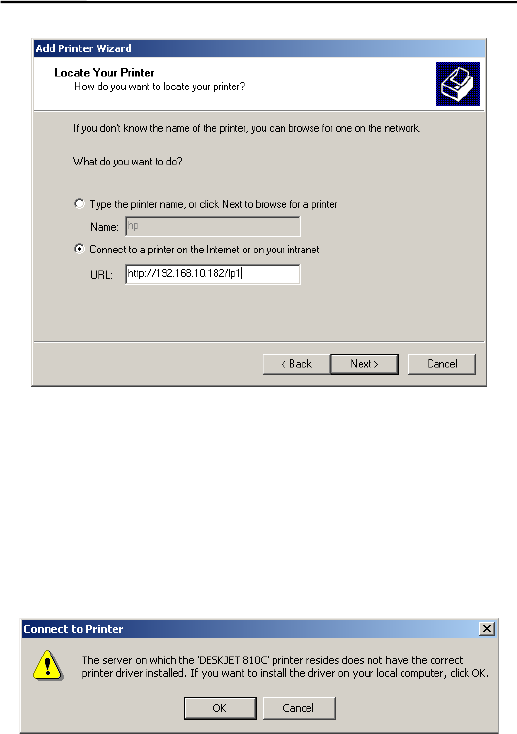 Add Printer Wizard

Locate Your Printer
How do you want to locate your printer?

If you don't know the name of the printer, you can browse for one on the network.

What do you want to do?

Type the printer name, or click Next to browse for a printer

Name: hp

Connect to a printer on the Internet or on your intranet

URL: http://192.168.10.182/lp1

< Back Next > Cancel

Connect to Printer

The server on which the 'DESKJET 810C' printer resides does not have the correct printer driver installed. If you want to install the driver on your local computer, click OK.

OK Cancel